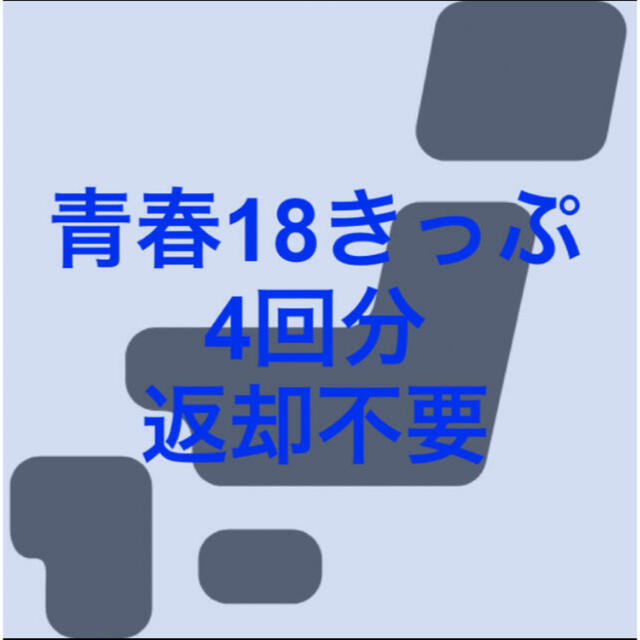 青春18きっぷ
4回分
返却不要